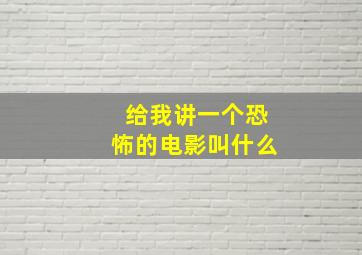 给我讲一个恐怖的电影叫什么